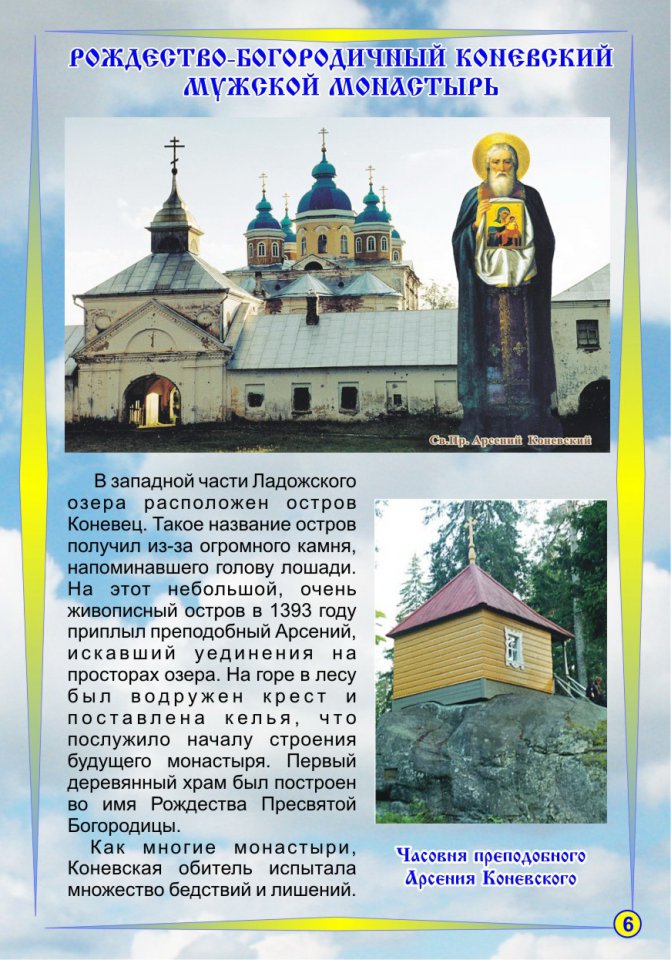 РОЖДЕСТВО-БОГОРОДИЧНЫЙ КОНЕВСКИЙ МУЖСКОЙ МОНАСТЫРЬ

Св.Пр. Арсений Коневский

В западной части Ладожского озера расположен остров Коневец. Такое название остров получил из-за огромного камня, напоминавшего голову лошади. На этот небольшой, очень живописный остров в 1393 году приплыл преподобный Арсений, искавший уединения на просторах озера. На горе в лесу был водружен крест и поставлена келья, что послужило началу строения будущего монастыря. Первый деревянный храм был построен во имя Рождества Пресвятой Богородицы.

Как многие монастыри, Коневская обитель испытала множество бедствий и лишений.

Часовня преподобного Арсения Коневского

6